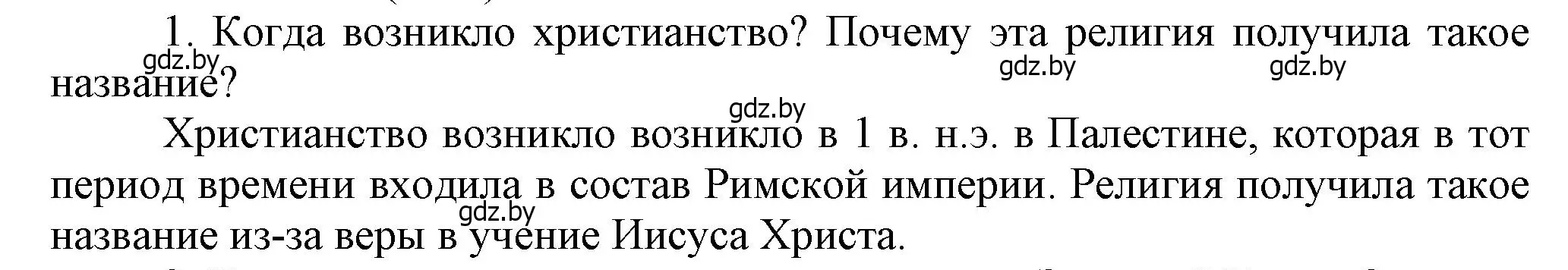 1. Когда возникло христианство? Почему эта религия получила такое название?

gdz.by gdz.by gdz.by gdz.by

Христианство возникло возникло в 1 в. н.э. в Палестине, которая в тот период времени входила в состав Римской империи. Религия получила такое название из-за веры в учение Иисуса Христа.

gdz.by